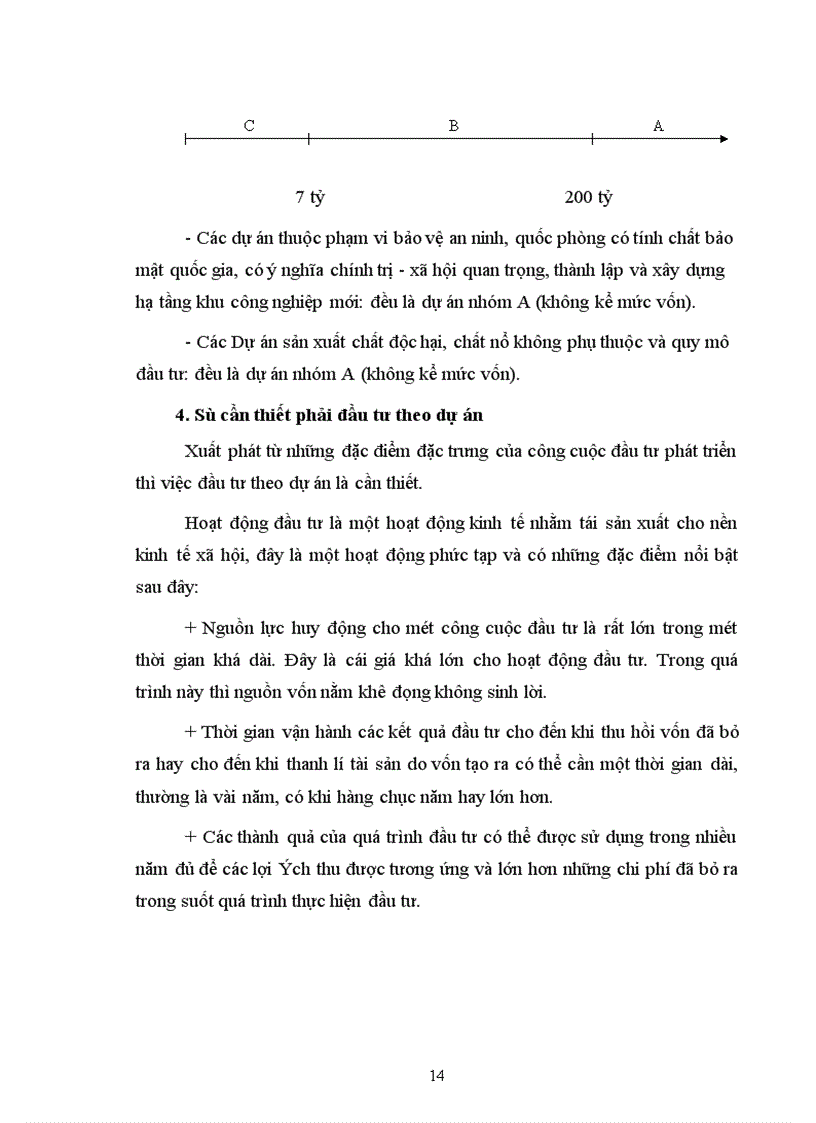 C B A

7 tỷ 200 tỷ

- Các dự án thuộc phạm vi bảo vệ an ninh, quốc phòng có tính chất bảo mật quốc gia, có ý nghĩa chính trị - xã hội quan trọng, thành lập và xây dựng hạ tầng khu công nghiệp mới: đều là dự án nhóm A (không kể mức vốn).

- Các Dự án sản xuất chất độc hại, chất nổ không phụ thuộc và quy mô đầu tư: đều là dự án nhóm A (không kể mức vốn).

4. Sù cần thiết phải đầu tư theo dự án

Xuất phát từ những đặc điểm đặc trưng của công cuộc đầu tư phát triển thì việc đầu tư theo dự án là cần thiết.

Hoạt động đầu tư là một hoạt động kinh tế nhằm tái sản xuất cho nền kinh tế xã hội, đây là một hoạt động phức tạp và có những đặc điểm nổi bật sau đây:

+ Nguồn lực huy động cho mét công cuộc đầu tư là rất lớn trong mét thời gian khá dài. Đây là cái giá khá lớn cho hoạt động đầu tư. Trong quá trình này thì nguồn vốn nằm khê đọng không sinh lời.

+ Thời gian vận hành các kết quả đầu tư cho đến khi thu hồi vốn đã bỏ ra hay cho đến khi thanh lí tài sản do vốn tạo ra có thể cần một thời gian dài, thường là vài năm, có khi hàng chục năm hay lớn hơn.

+ Các thành quả của quá trình đầu tư có thể được sử dụng trong nhiều năm đủ để các lợi Ých thu được tương ứng và lớn hơn những chi phí đã bỏ ra trong suốt quá trình thực hiện đầu tư.

14